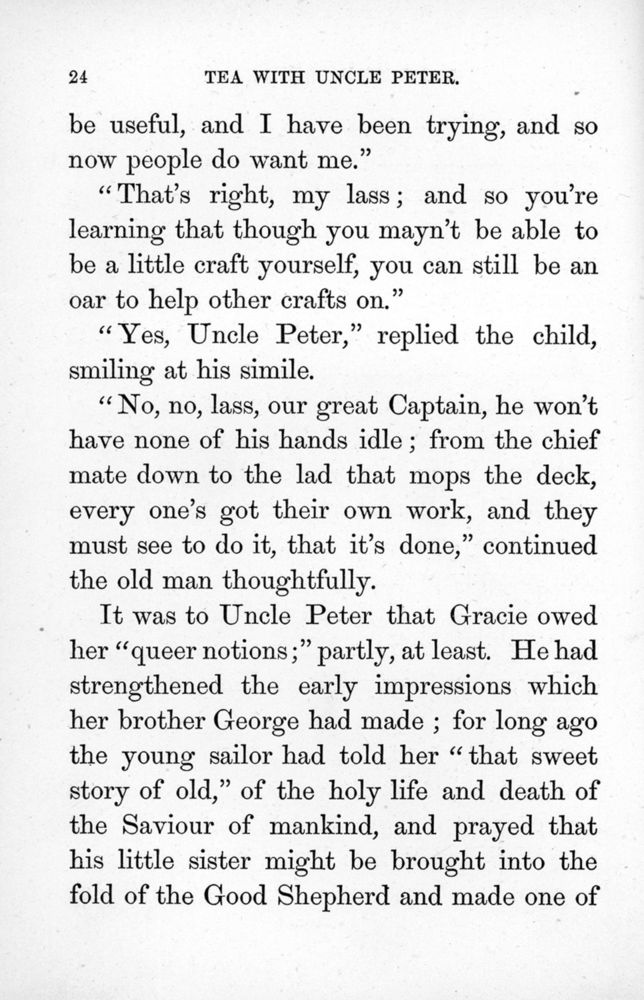 24 TEA WITH UNCLE PETER.

be useful, and I have been trying, and so now people do want me."

"That's right, my lass; and so you're learning that though you mayn't be able to be a little craft yourself, you can still be an oar to help other crafts on."

"Yes, Uncle Peter," replied the child, smiling at his simile.

"No, no, lass, our great Captain, he won't have none of his hands idle; from the chief mate down to the lad that mops the deck, every one's got their own work, and they must see to do it, that it's done," continued the old man thoughtfully.

It was to Uncle Peter that Gracie owed her "queer notions;" partly, at least. He had strengthened the early impressions which her brother George had made; for long ago the young sailor had told her "that sweet story of old," of the holy life and death of the Saviour of mankind, and prayed that his little sister might be brought into the fold of the Good Shepherd and made one of